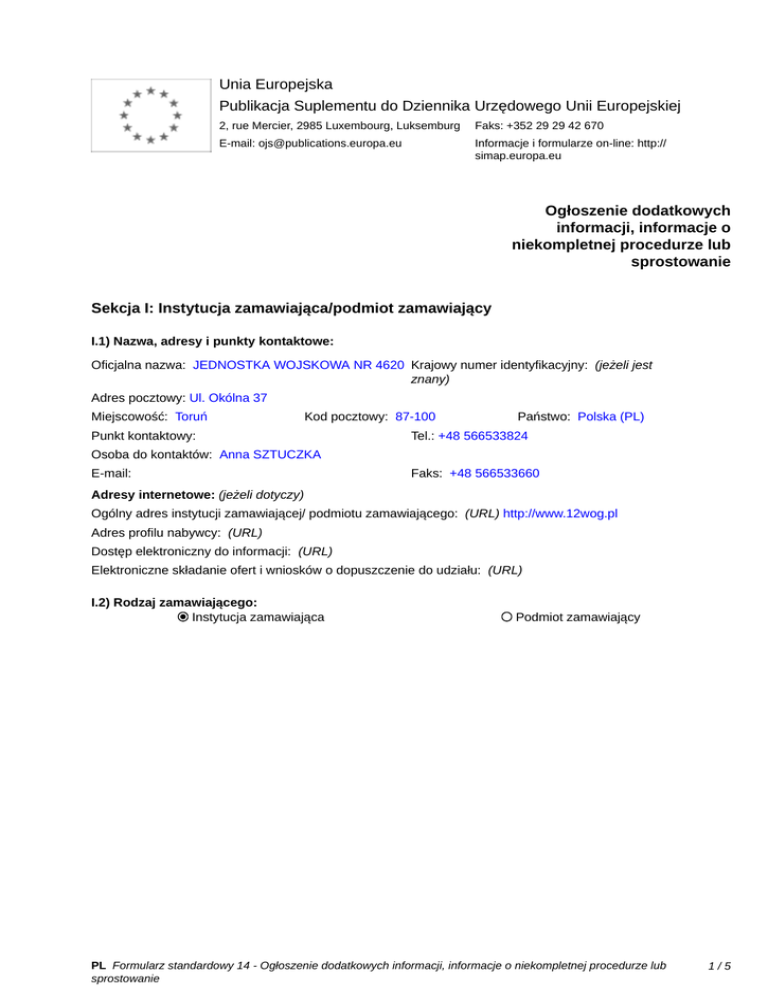 Unia Europejska
Publikacja Suplementu do Dziennika Urzędowego Unii Europejskiej
2, rue Mercier, 2985 Luxembourg, Luksemburg Faks: +352 29 29 42 670
E-mail: ojs@publications.europa.eu Informacje i formularze on-line: http://simap.europa.eu

Ogłoszenie dodatkowych informacji, informacje o niekompletnej procedurze lub sprostowanie

Sekcja I: Instytucja zamawiająca/podmiot zamawiający

I.1) Nazwa, adresy i punkty kontaktowe:

Oficjalna nazwa: JEDNOSTKA WOJSKOWA NR 4620 Krajowy numer identyfikacyjny: (jeżeli jest znany)
Adres pocztowy: Ul. Okólna 37
Miejscowość: Toruń Kod pocztowy: 87-100 Państwo: Polska (PL)
Punkt kontaktowy: Tel.: +48 566533824
Osoba do kontaktów: Anna SZTUCZKA
E-mail: Faks: +48 566533660

Adresy internetowe: (jeżeli dotyczy)
Ogólny adres instytucji zamawiającej/ podmiotu zamawiającego: (URL) http://www.12wog.pl
Adres profilu nabywcy: (URL)
Dostęp elektroniczny do informacji: (URL)
Elektroniczne składanie ofert i wniosków o dopuszczenie do udziału: (URL)

I.2) Rodzaj zamawiającego:
Instytucja zamawiająca Podmiot zamawiający

PL Formularz standardowy 14 - Ogłoszenie dodatkowych informacji, informacje o niekompletnej procedurze lub sprostowanie 1 / 5